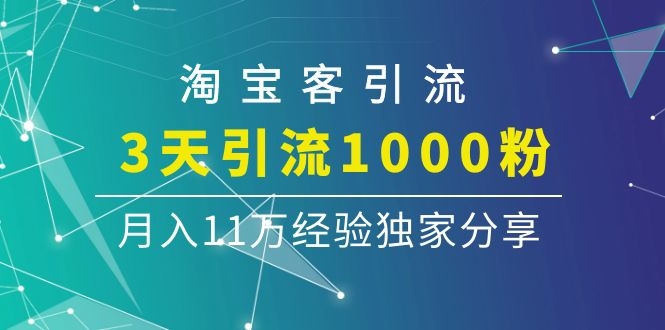 淘宝客引流

3天引流1000粉

月入11万经验独家分享